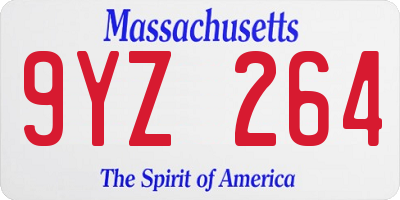 Massachusetts
9YZ 264
The Spirit of America